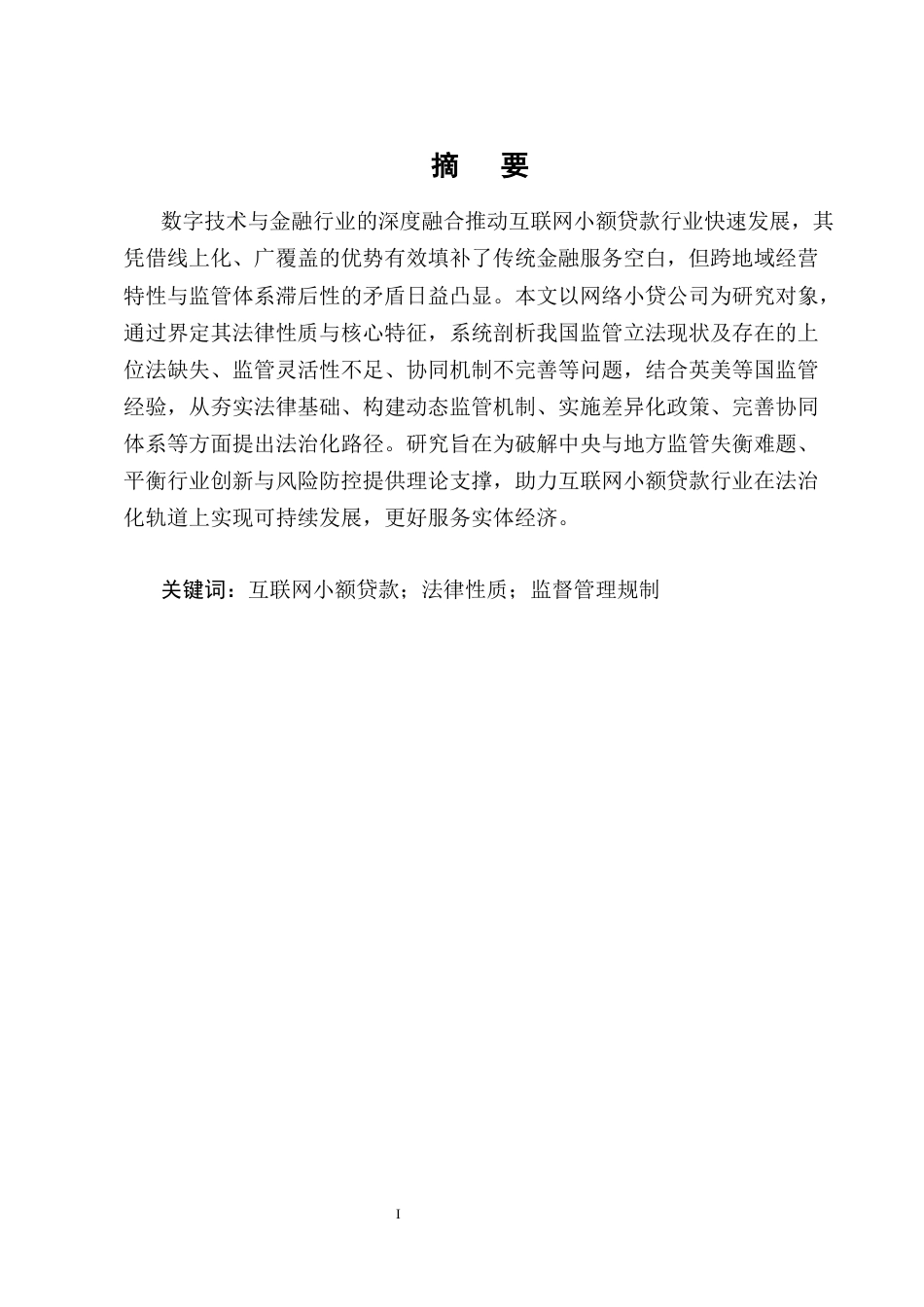 摘　要

数字技术与金融行业的深度融合推动互联网小额贷款行业快速发展，其凭借线上化、广覆盖的优势有效填补了传统金融服务空白，但跨地域经营特性与监管体系滞后性的矛盾日益凸显。本文以网络小贷公司为研究对象，通过界定其法律性质与核心特征，系统剖析我国监管立法现状及存在的上位法缺失、监管灵活性不足、协同机制不完善等问题，结合英美等国监管经验，从夯实法律基础、构建动态监管机制、实施差异化政策、完善协同体系等方面提出法治化路径。研究旨在为破解中央与地方监管失衡难题、平衡行业创新与风险防控提供理论支撑，助力互联网小额贷款行业在法治化轨道上实现可持续发展，更好服务实体经济。

关键词：互联网小额贷款；法律性质；监督管理规制

I